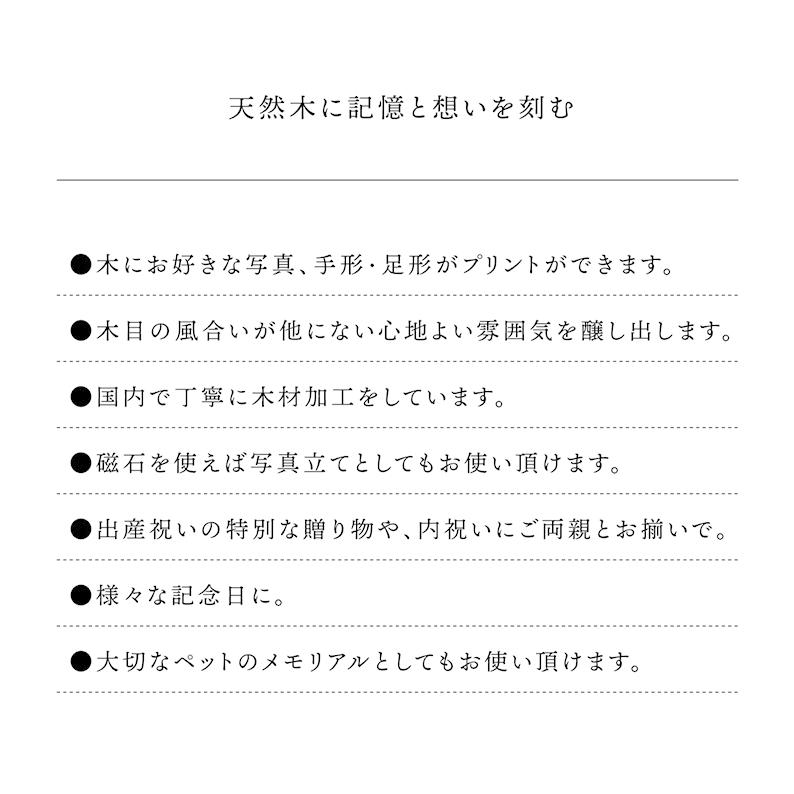 天然木に記憶と想いを刻む

●木にお好きな写真、手形・足形がプリントができます。

●木目の風合いが他にない心地よい雰囲気を醸し出します。

●国内で丁寧に木材加工をしています。

●磁石を使えば写真立てとしてもお使い頂けます。

●出産祝いの特別な贈り物や、内祝いにご両親とお揃いで。

●様々な記念日に。

●大切なペットのメモリアルとしてもお使い頂けます。